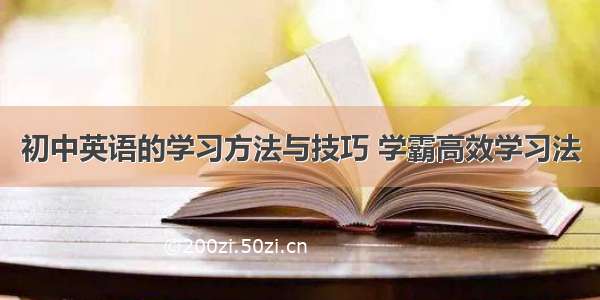 初中英语的学习方法与技巧 学霸高效学习法

@200zi.50zi.cn